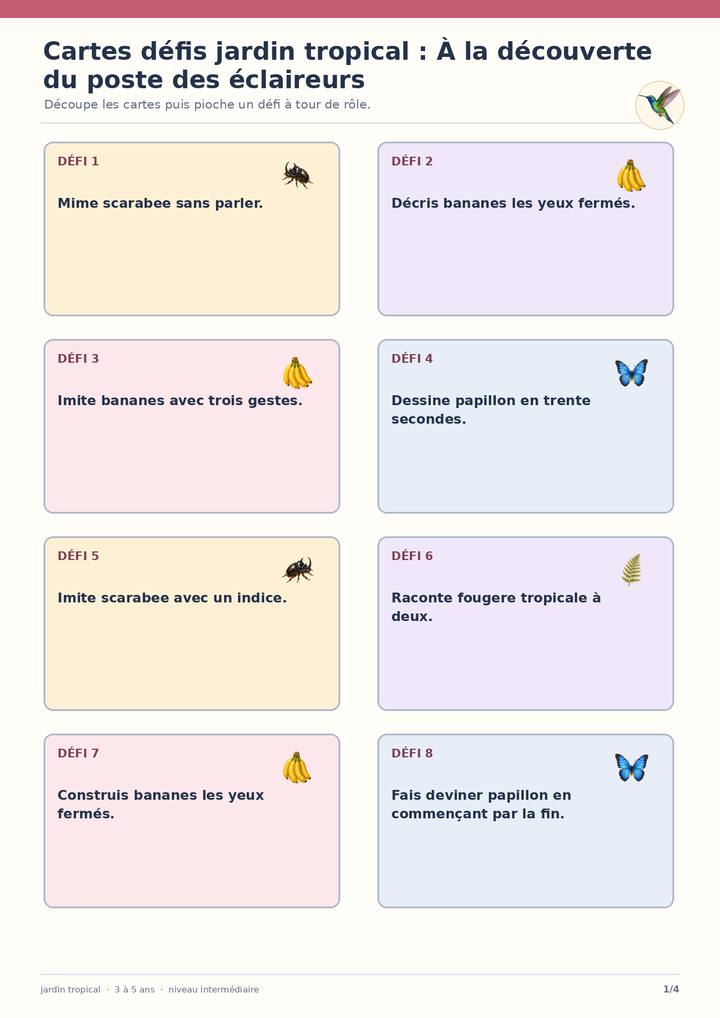 Cartes défis jardin tropical : À la découverte du poste des éclaireurs

Découpe les cartes puis pioche un défi à tour de rôle.

DÉFI 1

Mime scarabee sans parler.

DÉFI 2

Décris bananes les yeux fermés.

DÉFI 3

Imite bananes avec trois gestes.

DÉFI 4

Dessine papillon en trente secondes.

DÉFI 5

Imite scarabee avec un indice.

DÉFI 6

Raconte fougere tropicale à deux.

DÉFI 7

Construis bananes les yeux fermés.

DÉFI 8

Fais deviner papillon en commençant par la fin.

jardin tropical · 3 à 5 ans · niveau intermédiaire

1/4